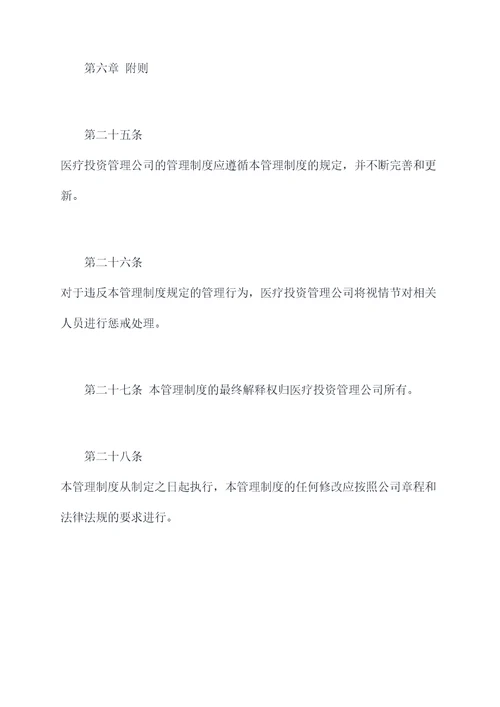 第六章 附则

第二十五条

医疗投资管理公司的管理制度应遵循本管理制度的规定，并不断完善和更新。

第二十六条

对于违反本管理制度规定的管理行为，医疗投资管理公司将视情节对相关人员进行惩戒处理。

第二十七条 本管理制度的最终解释权归医疗投资管理公司所有。

第二十八条

本管理制度从制定之日起执行，本管理制度的任何修改应按照公司章程和法律法规的要求进行。